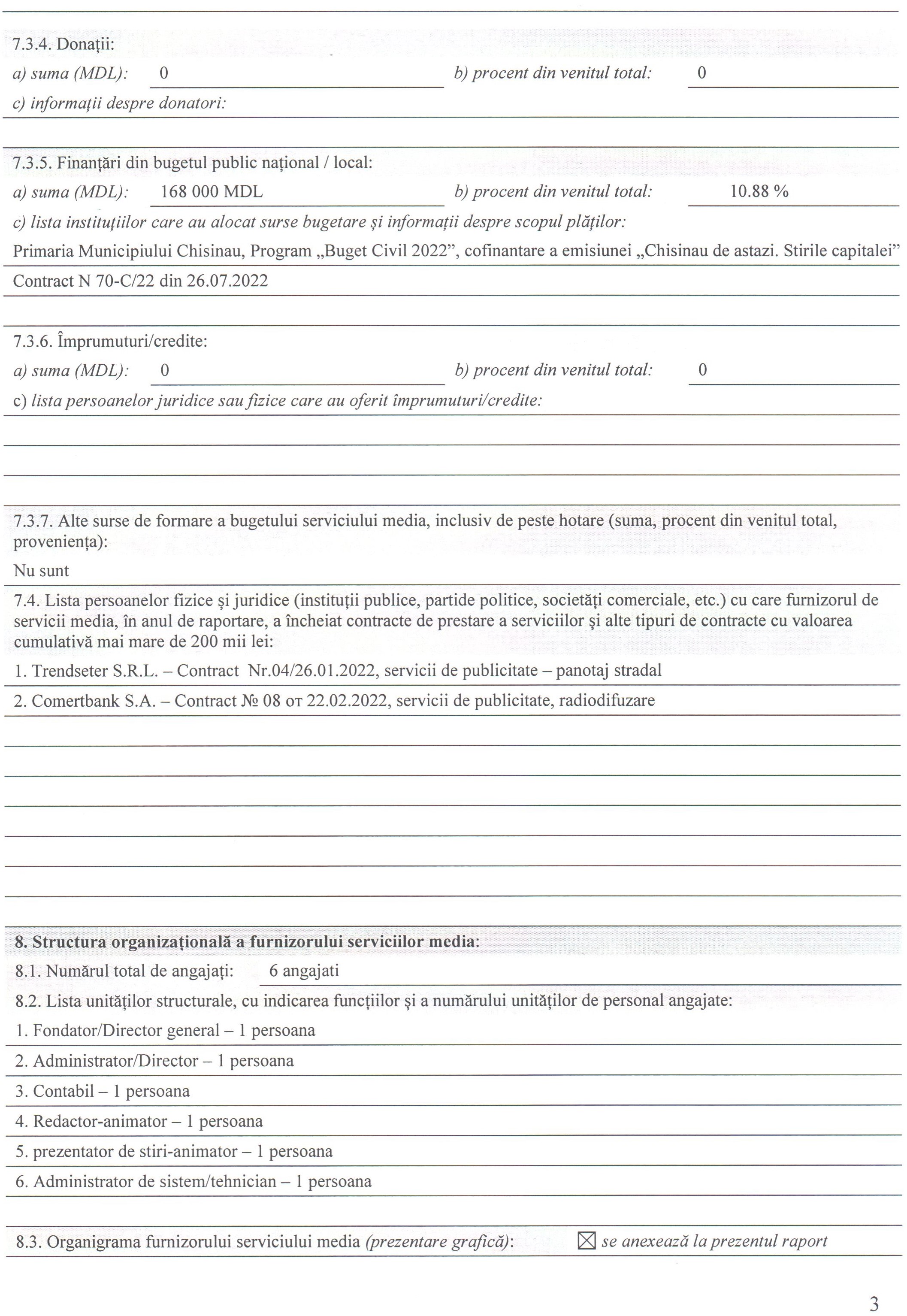 7.3.4. Donații:

a) suma (MDL): 0 b) procent din venitul total: 0

c) informații despre donatori:

7.3.5. Finanțări din bugetul public național / local:

a) suma (MDL): 168 000 MDL b) procent din venitul total: 10.88 %

c) lista instituțiilor care au alocat surse bugetare și informații despre scopul plăților:

Primaria Municipiului Chisinau, Program „Buget Civil 2022", cofinantare a emisiunei „Chisinau de astazi. Stirile capitalei"

Contract N 70-C/22 din 26.07.2022

7.3.6. Împrumuturi/credite:

a) suma (MDL): 0 b) procent din venitul total: 0

c) lista persoanelor juridice sau fizice care au oferit împrumuturi/credite:

7.3.7. Alte surse de formare a bugetului serviciului media, inclusiv de peste hotare (suma, procent din venitul total, proveniența):

Nu sunt

7.4. Lista persoanelor fizice și juridice (instituții publice, partide politice, societăți comerciale, etc.) cu care furnizorul de servicii media, în anul de raportare, a încheiat contracte de prestare a serviciilor și alte tipuri de contracte cu valoarea cumulativă mai mare de 200 mii lei:

1. Trendseter S.R.L. – Contract Nr.04/26.01.2022, servicii de publicitate – panotaj stradal

2. Comertbank S.A. – Contract № 08 от 22.02.2022, servicii de publicitate, radiodifuzare

8. Structura organizațională a furnizorului serviciilor media:

8.1. Numărul total de angajați: 6 angajati

8.2. Lista unităților structurale, cu indicarea funcțiilor și a numărului unităților de personal angajate:

1. Fondator/Director general – 1 persoana

2. Administrator/Director – 1 persoana

3. Contabil – 1 persoana

4. Redactor-animator – 1 persoana

5. prezentator de stiri-animator – 1 persoana

6. Administrator de sistem/tehnician – 1 persoana

8.3. Organigrama furnizorului serviciului media (prezentare grafică): ☒ se anexează la prezentul raport

3